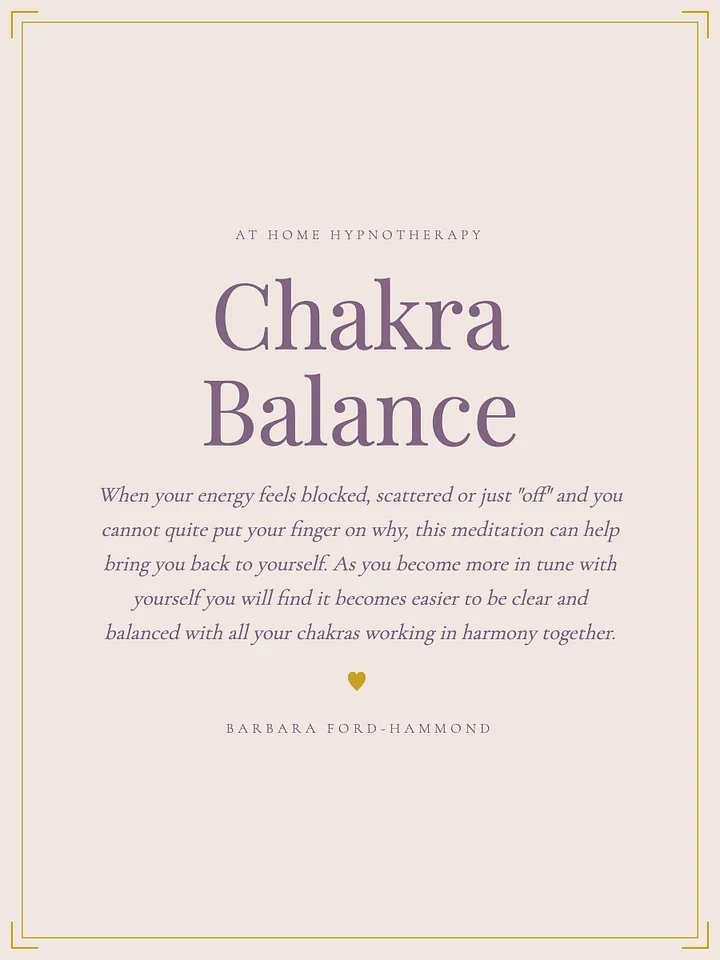 AT HOME HYPNOTHERAPY

Chakra Balance

When your energy feels blocked, scattered or just "off" and you cannot quite put your finger on why, this meditation can help bring you back to yourself. As you become more in tune with yourself you will find it becomes easier to be clear and balanced with all your chakras working in harmony together.

BARBARA FORD-HAMMOND